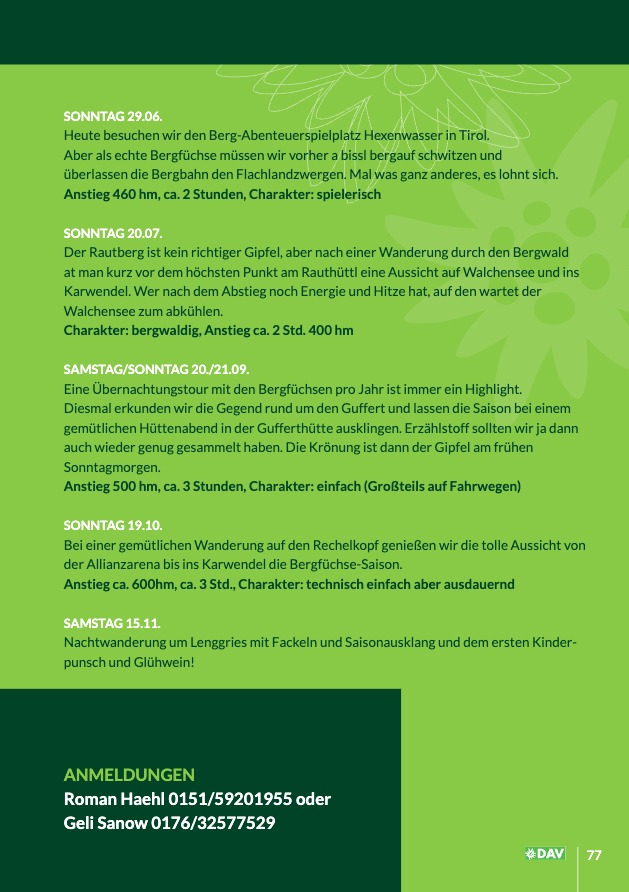 SONNTAG 29.06.
Heute besuchen wir den Berg-Abenteuerspielplatz Hexenwasser in Tirol. Aber als echte Bergfüchse müssen wir vorher a bissl bergauf schwitzen und überlassen die Bergbahn den Flachlandzwergen. Mal was ganz anderes, es lohnt sich.
Anstieg 460 hm, ca. 2 Stunden, Charakter: spielerisch

SONNTAG 20.07.
Der Rautberg ist kein richtiger Gipfel, aber nach einer Wanderung durch den Bergwald at man kurz vor dem höchsten Punkt am Rauthüttl eine Aussicht auf Walchensee und ins Karwendel. Wer nach dem Abstieg noch Energie und Hitze hat, auf den wartet der Walchensee zum abkühlen.
Charakter: bergwaldig, Anstieg ca. 2 Std. 400 hm

SAMSTAG/SONNTAG 20./21.09.
Eine Übernachtungstour mit den Bergfüchsen pro Jahr ist immer ein Highlight. Diesmal erkunden wir die Gegend rund um den Guffert und lassen die Saison bei einem gemütlichen Hüttenabend in der Gufferthütte ausklingen. Erzählstoff sollten wir ja dann auch wieder genug gesammelt haben. Die Krönung ist dann der Gipfel am frühen Sonntagmorgen.
Anstieg 500 hm, ca. 3 Stunden, Charakter: einfach (Großteils auf Fahrwegen)

SONNTAG 19.10.
Bei einer gemütlichen Wanderung auf den Rechelkopf genießen wir die tolle Aussicht von der Allianzarena bis ins Karwendel die Bergfüchse-Saison.
Anstieg ca. 600hm, ca. 3 Std., Charakter: technisch einfach aber ausdauernd

SAMSTAG 15.11.
Nachtwanderung um Lenggries mit Fackeln und Saisonausklang und dem ersten Kinderpunsch und Glühwein!

ANMELDUNGEN
Roman Haehl 0151/59201955 oder
Geli Sanow 0176/32577529

DAV 77